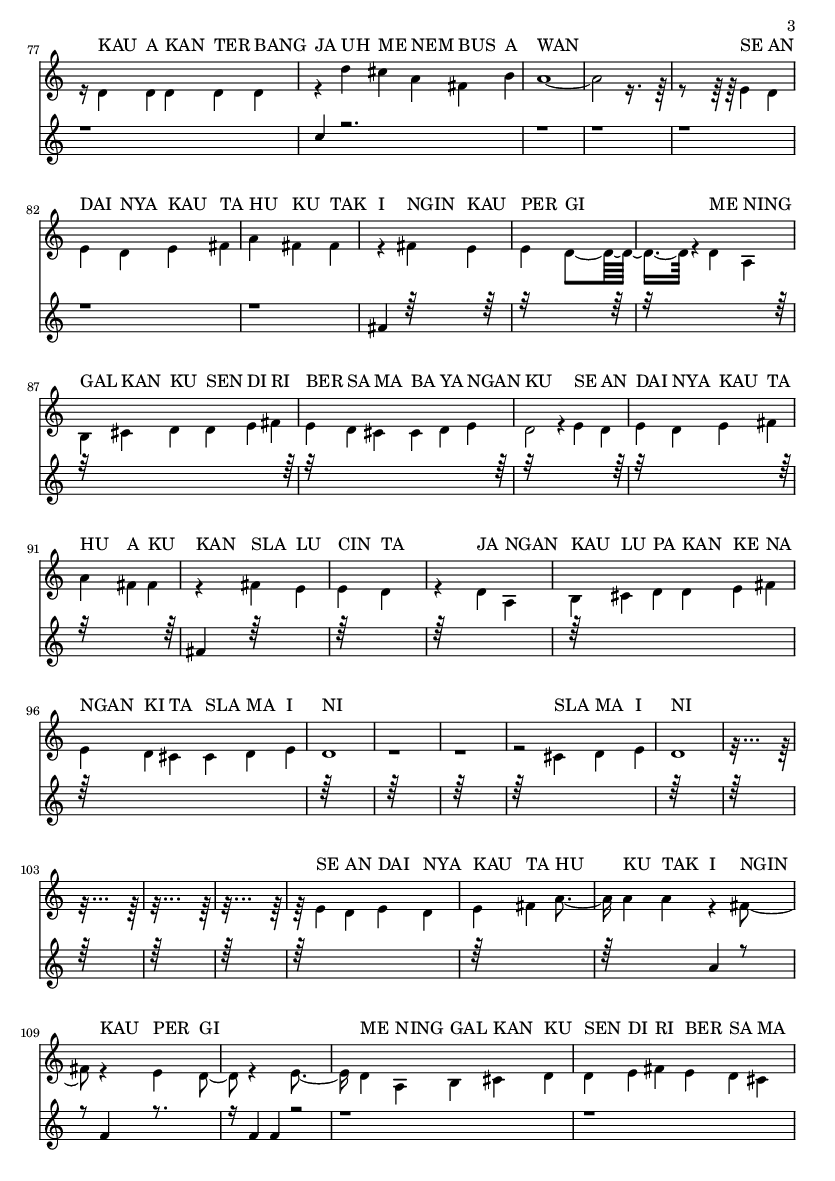 3

77
KAU A KAN TER BANG JA UH ME NEM BUS A WAN SE AN

82
DAI NYA KAU TA HU KU TAK I NGIN KAU PER GI ME NING

87
GAL KAN KU SEN DI RI BER SA MA BA YA NGAN KU SE AN DAI NYA KAU TA

91
HU A KU KAN SLA LU CIN TA JA NGAN KAU LU PA KAN KE NA

96
NGAN KI TA SLA MA I NI SLA MA I NI

103
SE AN DAI NYA KAU TA HU KU TAK I NGIN

109
KAU PER GI ME NING GAL KAN KU SEN DI RI BER SA MA